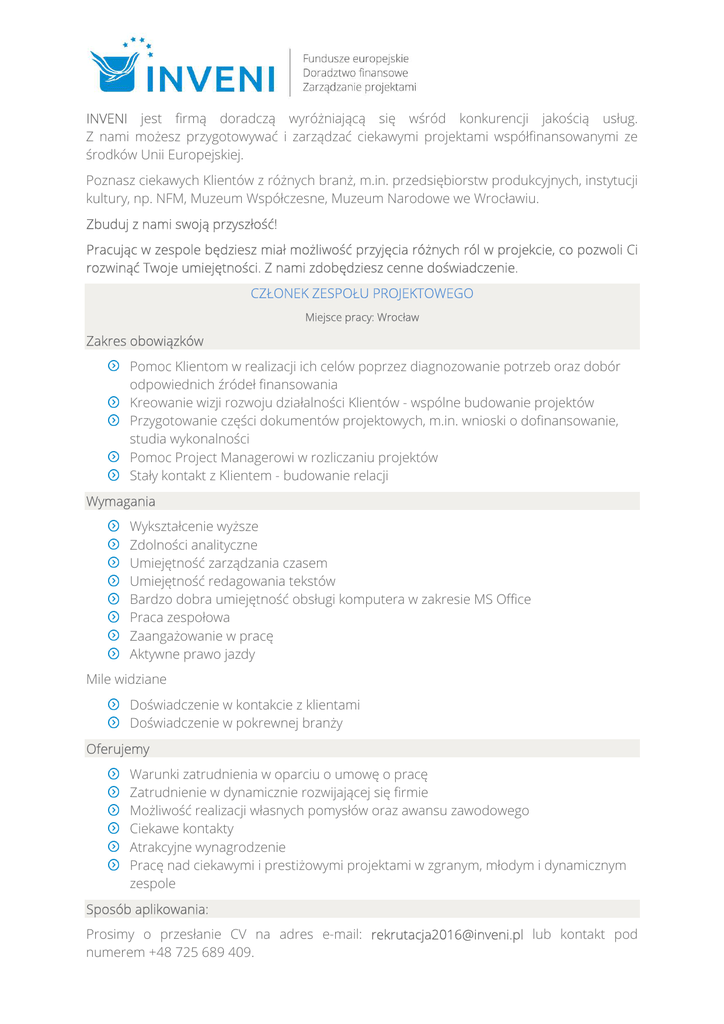 INVENI

Fundusze europejskie
Doradztwo finansowe
Zarządzanie projektami

INVENI jest firmą doradczą wyróżniającą się wśród konkurencji jakością usług. Z nami możesz przygotowywać i zarządzać ciekawymi projektami współfinansowanymi ze środków Unii Europejskiej.

Poznasz ciekawych Klientów z różnych branż, m.in. przedsiębiorstw produkcyjnych, instytucji kultury, np. NFM, Muzeum Współczesne, Muzeum Narodowe we Wrocławiu.

Zbuduj z nami swoją przyszłość!

Pracując w zespole będziesz miał możliwość przyjęcia różnych ról w projekcie, co pozwoli Ci rozwinąć Twoje umiejętności. Z nami zdobędziesz cenne doświadczenie.

CZŁONEK ZESPOŁU PROJEKTOWEGO

Miejsce pracy: Wrocław

Zakres obowiązków

Pomoc Klientom w realizacji ich celów poprzez diagnozowanie potrzeb oraz dobór odpowiednich źródeł finansowania
Kreowanie wizji rozwoju działalności Klientów - wspólne budowanie projektów
Przygotowanie części dokumentów projektowych, m.in. wnioski o dofinansowanie, studia wykonalności
Pomoc Project Managerowi w rozliczaniu projektów
Stały kontakt z Klientem - budowanie relacji

Wymagania

Wykształcenie wyższe
Zdolności analityczne
Umiejętność zarządzania czasem
Umiejętność redagowania tekstów
Bardzo dobra umiejętność obsługi komputera w zakresie MS Office
Praca zespołowa
Zaangażowanie w pracę
Aktywne prawo jazdy

Mile widziane

Doświadczenie w kontakcie z klientami
Doświadczenie w pokrewnej branży

Oferujemy

Warunki zatrudnienia w oparciu o umowę o pracę
Zatrudnienie w dynamicznie rozwijającej się firmie
Możliwość realizacji własnych pomysłów oraz awansu zawodowego
Ciekawe kontakty
Atrakcyjne wynagrodzenie
Pracę nad ciekawymi i prestiżowymi projektami w zgranym, młodym i dynamicznym zespole

Sposób aplikowania:

Prosimy o przesłanie CV na adres e-mail: rekrutacja2016@inveni.pl lub kontakt pod numerem +48 725 689 409.